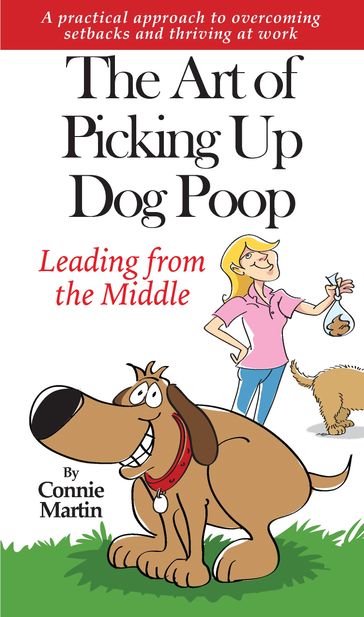 A practical approach to overcoming setbacks and thriving at work

The Art of Picking Up Dog Poop

Leading from the Middle

By
Connie Martin